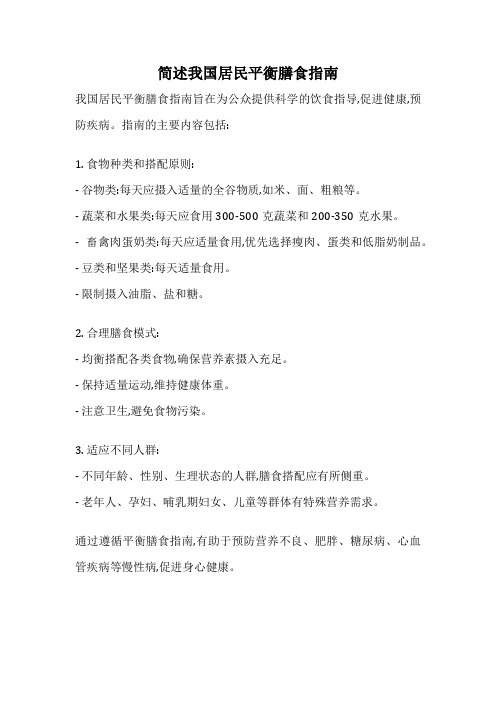 简述我国居民平衡膳食指南

我国居民平衡膳食指南旨在为公众提供科学的饮食指导,促进健康,预防疾病。指南的主要内容包括:

1. 食物种类和搭配原则:

- 谷物类:每天应摄入适量的全谷物质,如米、面、粗粮等。

- 蔬菜和水果类:每天应食用 300-500 克蔬菜和 200-350 克水果。

- 畜禽肉蛋奶类:每天应适量食用,优先选择瘦肉、蛋类和低脂奶制品。

- 豆类和坚果类:每天适量食用。

- 限制摄入油脂、盐和糖。

2. 合理膳食模式:

- 均衡搭配各类食物,确保营养素摄入充足。

- 保持适量运动,维持健康体重。

- 注意卫生,避免食物污染。

3. 适应不同人群:

- 不同年龄、性别、生理状态的人群,膳食搭配应有所侧重。

- 老年人、孕妇、哺乳期妇女、儿童等群体有特殊营养需求。

通过遵循平衡膳食指南,有助于预防营养不良、肥胖、糖尿病、心血管疾病等慢性病,促进身心健康。